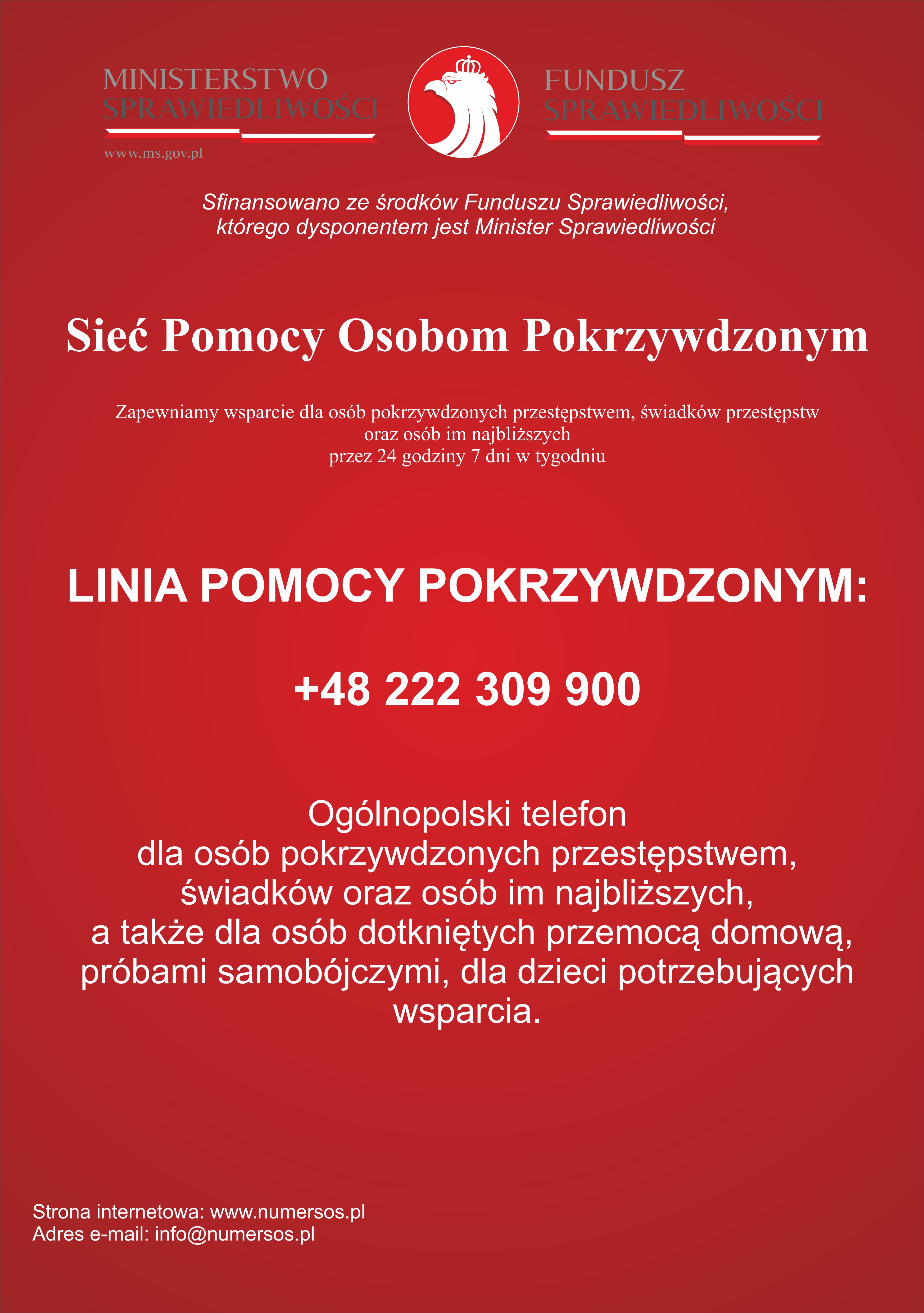 MINISTERSTWO
SPRAWIEDLIWOŚCI

www.ms.gov.pl

FUNDUSZ
SPRAWIEDLIWOŚCI

Sfinansowano ze środków Funduszu Sprawiedliwości, którego dysponentem jest Minister Sprawiedliwości

Sieć Pomocy Osobom Pokrzywdzonym

Zapewniamy wsparcie dla osób pokrzywdzonych przestępstwem, świadków przestępstw oraz osób im najbliższych przez 24 godziny 7 dni w tygodniu

LINIA POMOCY POKRZYWDZONYM:

+48 222 309 900

Ogólnopolski telefon dla osób pokrzywdzonych przestępstwem, świadków oraz osób im najbliższych, a także dla osób dotkniętych przemocą domową, próbami samobójczymi, dla dzieci potrzebujących wsparcia.

Strona internetowa: www.numersos.pl
Adres e-mail: info@numersos.pl